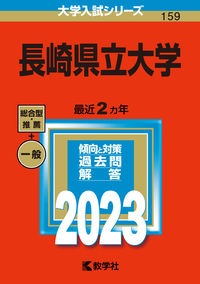 大学入試シリーズ
159

長崎県立大学

総合型・推薦
+
一般

最近2カ年

傾向と対策
過去問
解答

2023

教学社